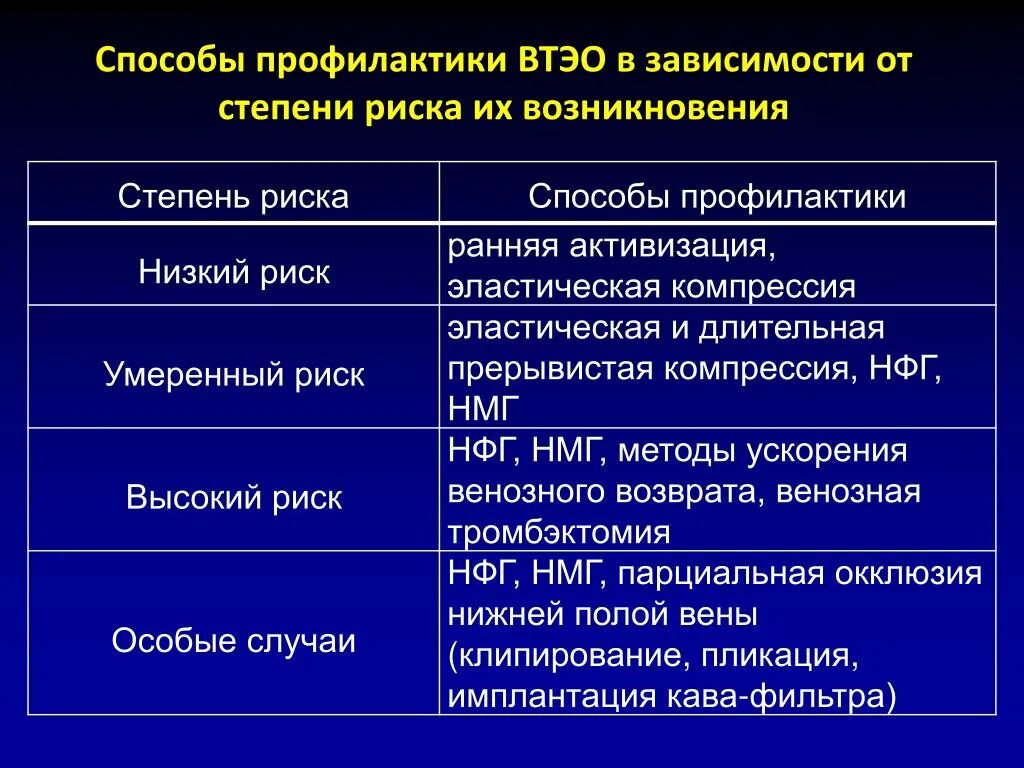 Способы профилактики ВТЭО в зависимости от степени риска их возникновения

| Степень риска | Способы профилактики |
|---|---|
| Низкий риск | ранняя активизация, эластическая компрессия |
| Умеренный риск | эластическая и длительная прерывистая компрессия, НФГ, НМГ |
| Высокий риск | НФГ, НМГ, методы ускорения венозного возврата, венозная тромбэктомия |
| Особые случаи | НФГ, НМГ, парциальная окклюзия нижней полой вены (клипирование, пликация, имплантация кава-фильтра) |